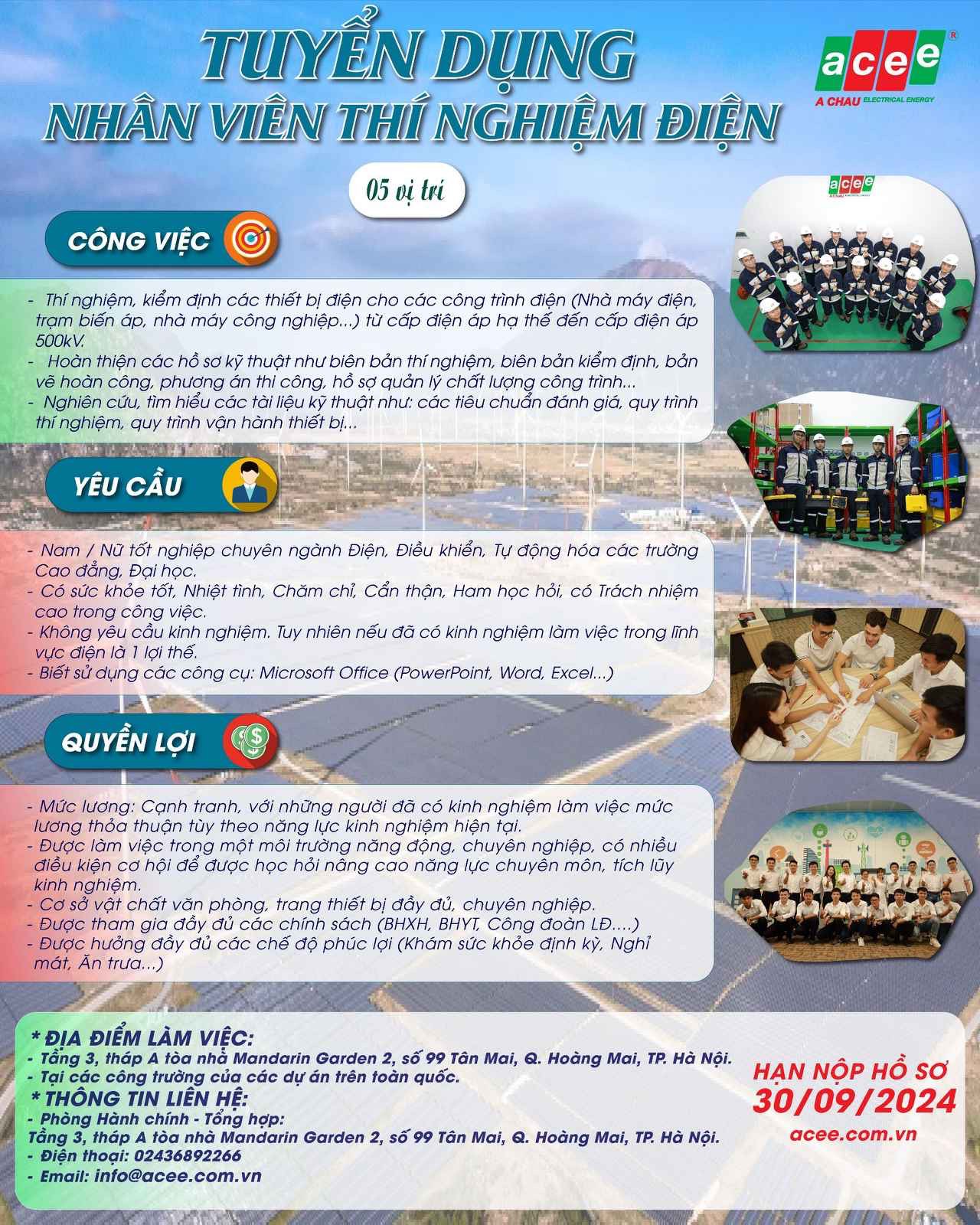 TUYỂN DỤNG
NHÂN VIÊN THÍ NGHIỆM ĐIỆN

acee®
A CHAU ELECTRICAL ENERGY

05 vị trí

CÔNG VIỆC

- Thí nghiệm, kiểm định các thiết bị điện cho các công trình điện (Nhà máy điện, trạm biến áp, nhà máy công nghiệp...) từ cấp điện áp hạ thế đến cấp điện áp 500kV.
- Hoàn thiện các hồ sơ kỹ thuật như biên bản thí nghiệm, biên bản kiểm định, bản vẽ hoàn công, phương án thi công, hồ sợ quản lý chất lượng công trình...
- Nghiên cứu, tìm hiểu các tài liệu kỹ thuật như: các tiêu chuẩn đánh giá, quy trình thí nghiệm, quy trình vận hành thiết bị...

YÊU CẦU

- Nam / Nữ tốt nghiệp chuyên ngành Điện, Điều khiển, Tự động hóa các trường Cao đẳng, Đại học.
- Có sức khỏe tốt, Nhiệt tình, Chăm chỉ, Cẩn thận, Ham học hỏi, có Trách nhiệm cao trong công việc.
- Không yêu cầu kinh nghiệm. Tuy nhiên nếu đã có kinh nghiệm làm việc trong lĩnh vực điện là 1 lợi thế.
- Biết sử dụng các công cụ: Microsoft Office (PowerPoint, Word, Excel...)

QUYỀN LỢI

- Mức lương: Cạnh tranh, với những người đã có kinh nghiệm làm việc mức lương thỏa thuận tùy theo năng lực kinh nghiệm hiện tại.
- Được làm việc trong một môi trường năng động, chuyên nghiệp, có nhiều điều kiện cơ hội để được học hỏi nâng cao năng lực chuyên môn, tích lũy kinh nghiệm.
- Cơ sở vật chất văn phòng, trang thiết bị đầy đủ, chuyên nghiệp.
- Được tham gia đầy đủ các chính sách (BHXH, BHYT, Công đoàn LĐ....)
- Được hưởng đầy đủ các chế độ phúc lợi (Khám sức khỏe định kỳ, Nghỉ mát, Ăn trưa...)

* ĐỊA ĐIỂM LÀM VIỆC:
- Tầng 3, tháp A tòa nhà Mandarin Garden 2, số 99 Tân Mai, Q. Hoàng Mai, TP. Hà Nội.
- Tại các công trường của các dự án trên toàn quốc.
* THÔNG TIN LIÊN HỆ:
- Phòng Hành chính - Tổng hợp:
Tầng 3, tháp A tòa nhà Mandarin Garden 2, số 99 Tân Mai, Q. Hoàng Mai, TP. Hà Nội.
- Điện thoại: 02436892266
- Email: info@acee.com.vn

HẠN NỘP HỒ SƠ
30/09/2024
acee.com.vn